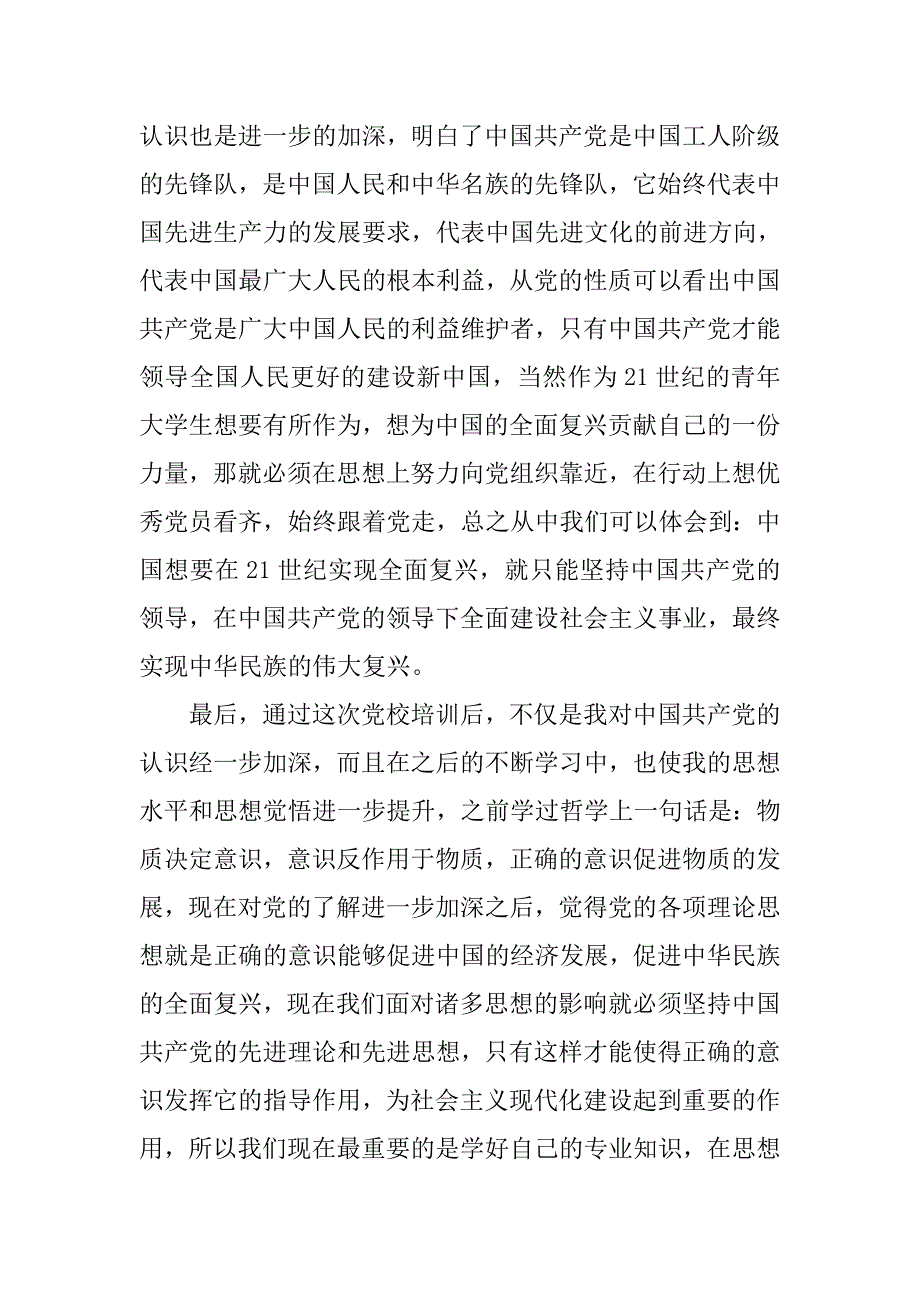 认识也是进一步的加深，明白了中国共产党是中国工人阶级的先锋队，是中国人民和中华名族的先锋队，它始终代表中国先进生产力的发展要求，代表中国先进文化的前进方向，代表中国最广大人民的根本利益，从党的性质可以看出中国共产党是广大中国人民的利益维护者，只有中国共产党才能领导全国人民更好的建设新中国，当然作为21世纪的青年大学生想要有所作为，想为中国的全面复兴贡献自己的一份力量，那就必须在思想上努力向党组织靠近，在行动上想优秀党员看齐，始终跟着党走，总之从中我们可以体会到：中国想要在21世纪实现全面复兴，就只能坚持中国共产党的领导，在中国共产党的领导下全面建设社会主义事业，最终实现中华民族的伟大复兴。

最后，通过这次党校培训后，不仅是我对中国共产党的认识经一步加深，而且在之后的不断学习中，也使我的思想水平和思想觉悟进一步提升，之前学过哲学上一句话是：物质决定意识，意识反作用于物质，正确的意识促进物质的发展，现在对党的了解进一步加深之后，觉得党的各项理论思想就是正确的意识能够促进中国的经济发展，促进中华民族的全面复兴，现在我们面对诸多思想的影响就必须坚持中国共产党的先进理论和先进思想，只有这样才能使得正确的意识发挥它的指导作用，为社会主义现代化建设起到重要的作用，所以我们现在最重要的是学好自己的专业知识，在思想